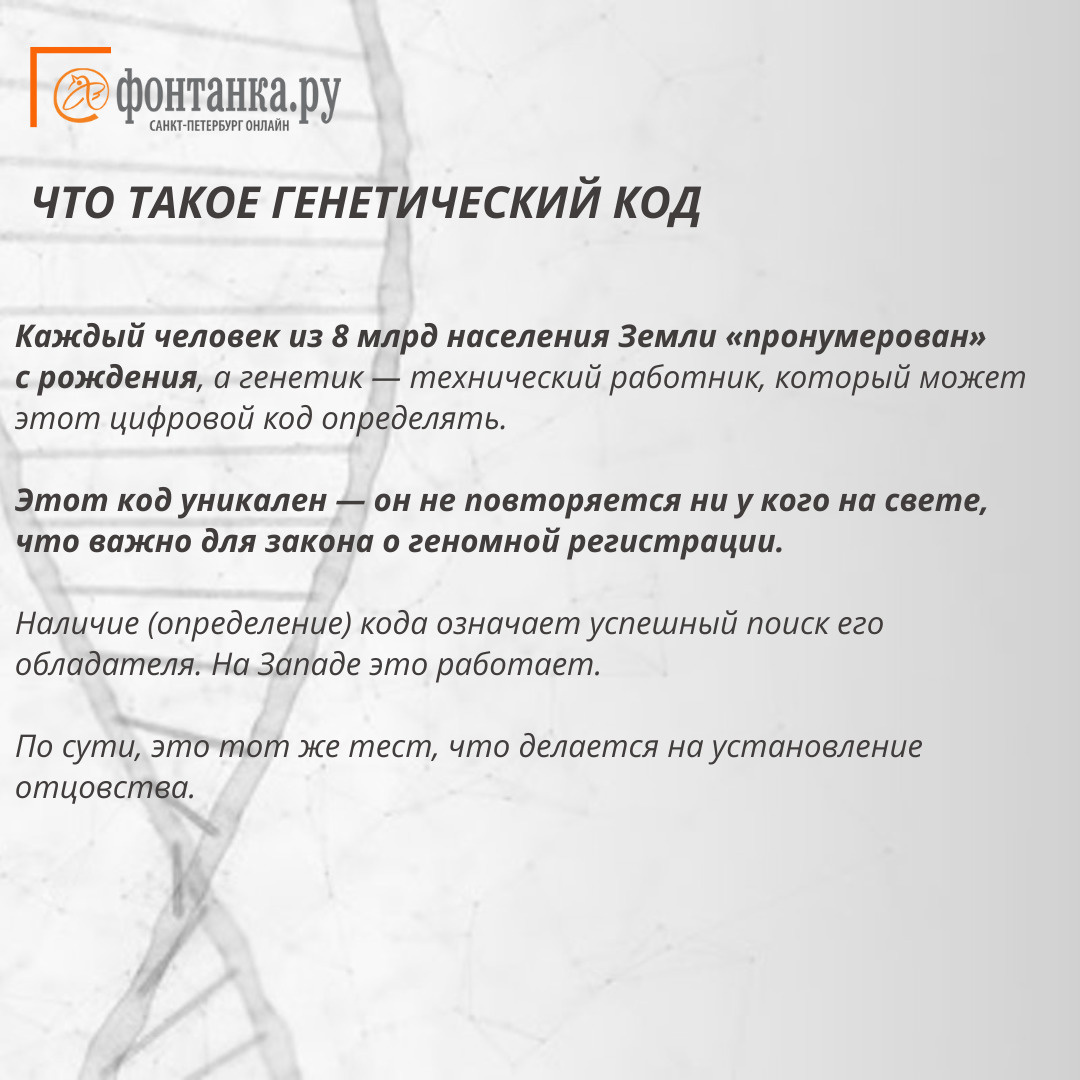 фонтанка.ру
САНКТ-ПЕТЕРБУРГ ОНЛАЙН

ЧТО ТАКОЕ ГЕНЕТИЧЕСКИЙ КОД

Каждый человек из 8 млрд населения Земли «пронумерован» с рождения, а генетик — технический работник, который может этот цифровой код определять.

Этот код уникален — он не повторяется ни у кого на свете, что важно для закона о геномной регистрации.

Наличие (определение) кода означает успешный поиск его обладателя. На Западе это работает.

По сути, это тот же тест, что делается на установление отцовства.